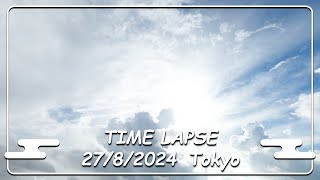 TIME LAPSE
27/8/2024 Tokyo